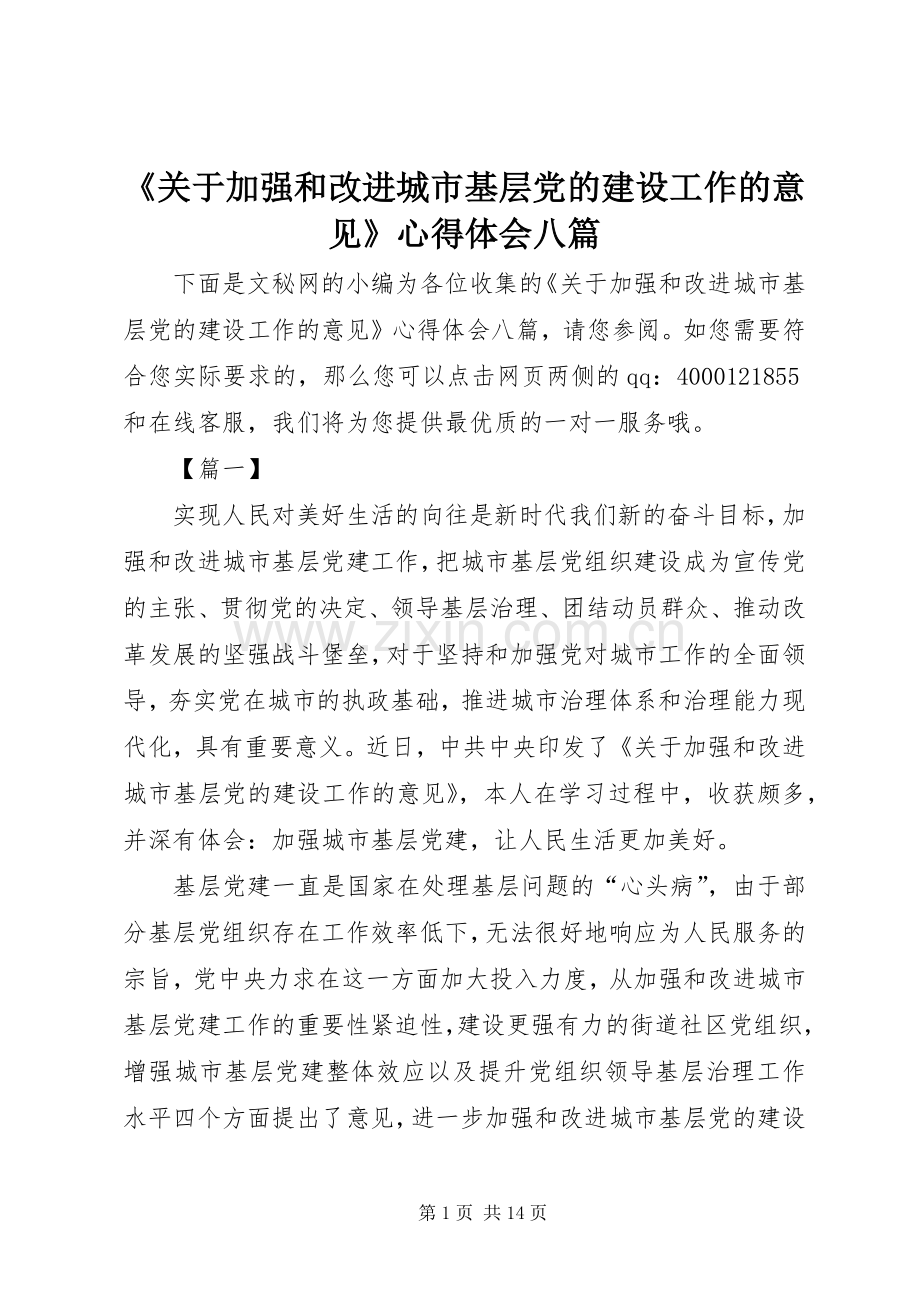 《关于加强和改进城市基层党的建设工作的意见》心得体会八篇

下面是文秘网的小编为各位收集的《关于加强和改进城市基层党的建设工作的意见》心得体会八篇，请您参阅。如您需要符合您实际要求的，那么您可以点击网页两侧的qq：4000121855和在线客服，我们将为您提供最优质的一对一服务哦。

【篇一】

实现人民对美好生活的向往是新时代我们新的奋斗目标，加强和改进城市基层党建工作，把城市基层党组织建设成为宣传党的主张、贯彻党的决定、领导基层治理、团结动员群众、推动改革发展的坚强战斗堡垒，对于坚持和加强党对城市工作的全面领导，夯实党在城市的执政基础，推进城市治理体系和治理能力现代化，具有重要意义。近日，中共中央印发了《关于加强和改进城市基层党的建设工作的意见》，本人在学习过程中，收获颇多，并深有体会：加强城市基层党建，让人民生活更加美好。

基层党建一直是国家在处理基层问题的“心头病”，由于部分基层党组织存在工作效率低下，无法很好地响应为人民服务的宗旨，党中央力求在这一方面加大投入力度，从加强和改进城市基层党建工作的重要性紧迫性，建设更强有力的街道社区党组织，增强城市基层党建整体效应以及提升党组织领导基层治理工作水平四个方面提出了意见，进一步加强和改进城市基层党的建设

第1页 共14页

www.zixin.com.cn